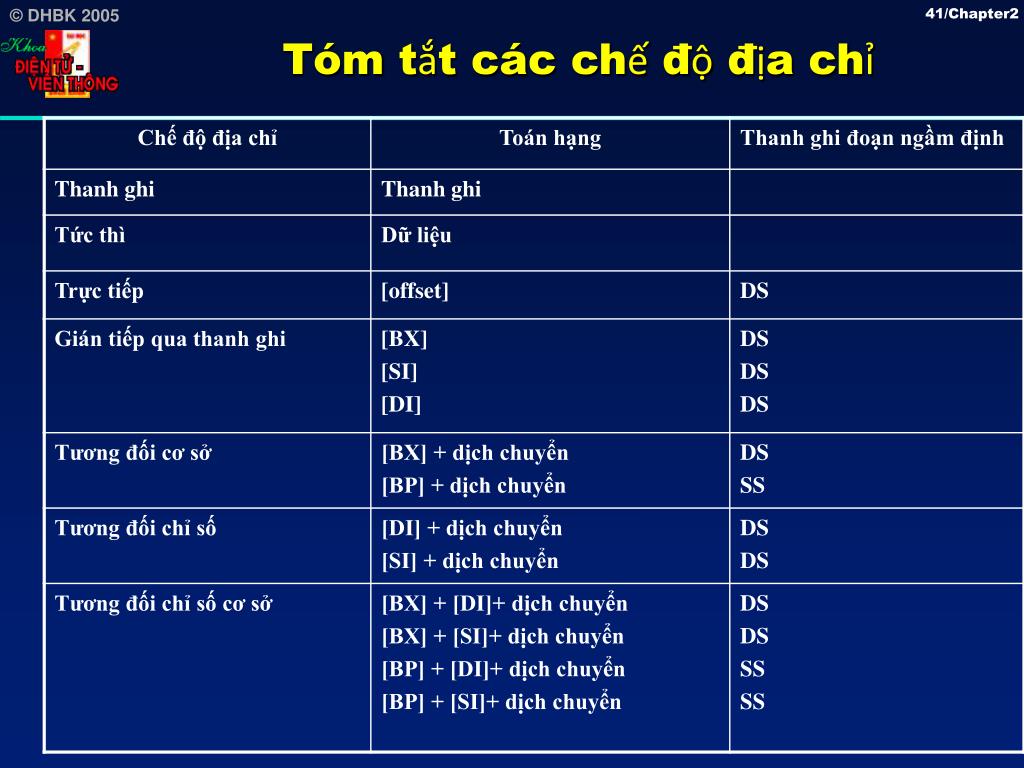 © DHBK 2005

41/Chapter2

Khoa ĐIỆN TỬ - VIỄN THÔNG

Tóm tắt các chế độ địa chỉ

| Chế độ địa chỉ | Toán hạng | Thanh ghi đoạn ngầm định |
|---|---|---|
| Thanh ghi | Thanh ghi | |
| Tức thì | Dữ liệu | |
| Trực tiếp | [offset] | DS |
| Gián tiếp qua thanh ghi | [BX]<br>[SI]<br>[DI] | DS<br>DS<br>DS |
| Tương đối cơ sở | [BX] + dịch chuyển<br>[BP] + dịch chuyển | DS<br>SS |
| Tương đối chỉ số | [DI] + dịch chuyển<br>[SI] + dịch chuyển | DS<br>DS |
| Tương đối chỉ số cơ sở | [BX] + [DI]+ dịch chuyển<br>[BX] + [SI]+ dịch chuyển<br>[BP] + [DI]+ dịch chuyển<br>[BP] + [SI]+ dịch chuyển | DS<br>DS<br>SS<br>SS |